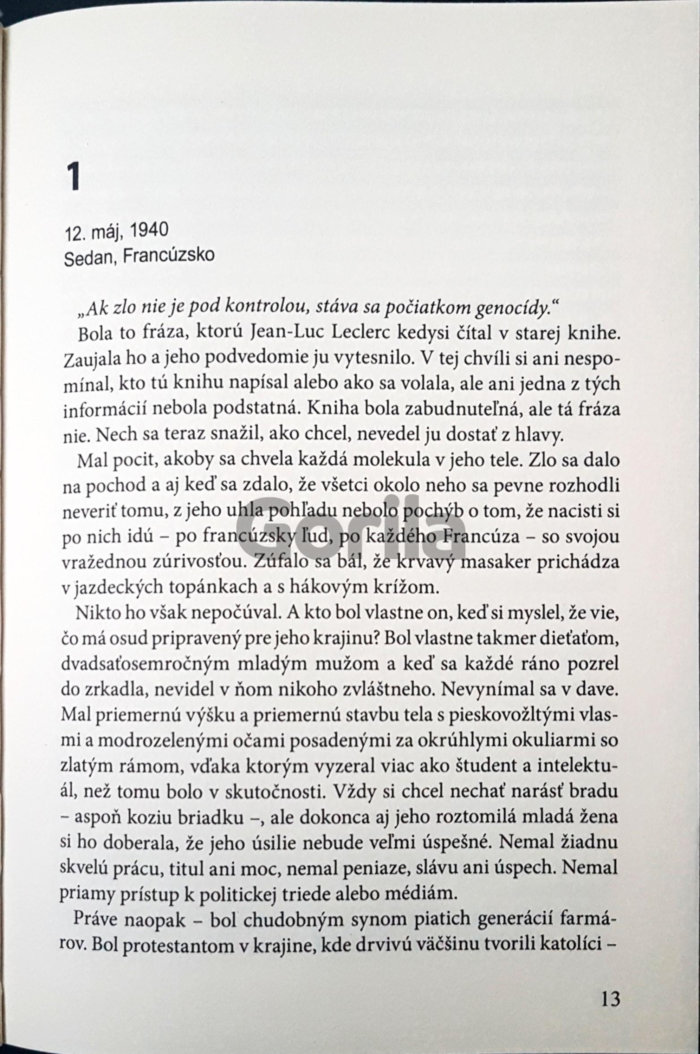 1

12. máj, 1940
Sedan, Francúzsko

„Ak zlo nie je pod kontrolou, stáva sa počiatkom genocídy.“

Bola to fráza, ktorú Jean-Luc Leclerc kedysi čítal v starej knihe. Zaujala ho a jeho podvedomie ju vytesnilo. V tej chvíli si ani nespomínal, kto tú knihu napísal alebo ako sa volala, ale ani jedna z tých informácií nebola podstatná. Kniha bola zabudnuteľná, ale tá fráza nie. Nech sa teraz snažil, ako chcel, nevedel ju dostať z hlavy.

Mal pocit, akoby sa chvela každá molekula v jeho tele. Zlo sa dalo na pochod a aj keď sa zdalo, že všetci okolo neho sa pevne rozhodli neveriť tomu, z jeho uhla pohľadu nebolo pochýb o tom, že nacisti si po nich idú – po francúzsky ľud, po každého Francúza – so svojou vražednou zúrivosťou. Zúfalo sa bál, že krvavý masaker prichádza v jazdeckých topánkach a s hákovým krížom.

Nikto ho však nepočúval. A kto bol vlastne on, keď si myslel, že vie, čo má osud pripravený pre jeho krajinu? Bol vlastne takmer dieťaťom, dvadsaťosemročným mladým mužom a keď sa každé ráno pozrel do zrkadla, nevidel v ňom nikoho zvláštneho. Nevynímal sa v dave. Mal priemernú výšku a priemernú stavbu tela s pieskovožltými vlasmi a modrozelenými očami posadenými za okrúhlymi okuliarmi so zlatým rámom, vďaka ktorým vyzeral viac ako študent a intelektuál, než tomu bolo v skutočnosti. Vždy si chcel nechať narásť bradu – aspoň koziu briadku –, ale dokonca aj jeho roztomilá mladá žena si ho doberala, že jeho úsilie nebude veľmi úspešné. Nemal žiadnu skvelú prácu, titul ani moc, nemal peniaze, slávu ani úspech. Nemal priamy prístup k politickej triede alebo médiám.

Práve naopak – bol chudobným synom piatich generácií farmárov. Bol protestantom v krajine, kde drvivú väčšinu tvorili katolíci –

13

Gorila